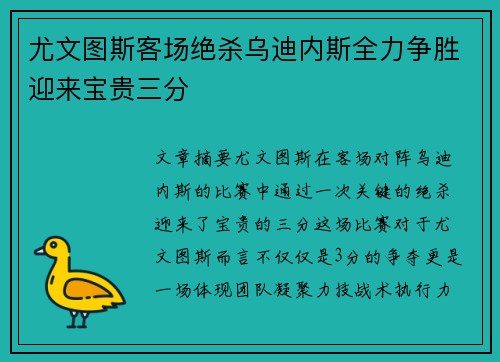 尤文图斯客场绝杀乌迪内斯全力争胜迎来宝贵三分

文章摘要尤文图斯在客场对阵乌迪内斯的比赛中通过一次关键的绝杀迎来了宝贵的三分这场比赛对于尤文图斯而言不仅仅是3分的争夺更是一场体现团队凝聚力技战术执行力